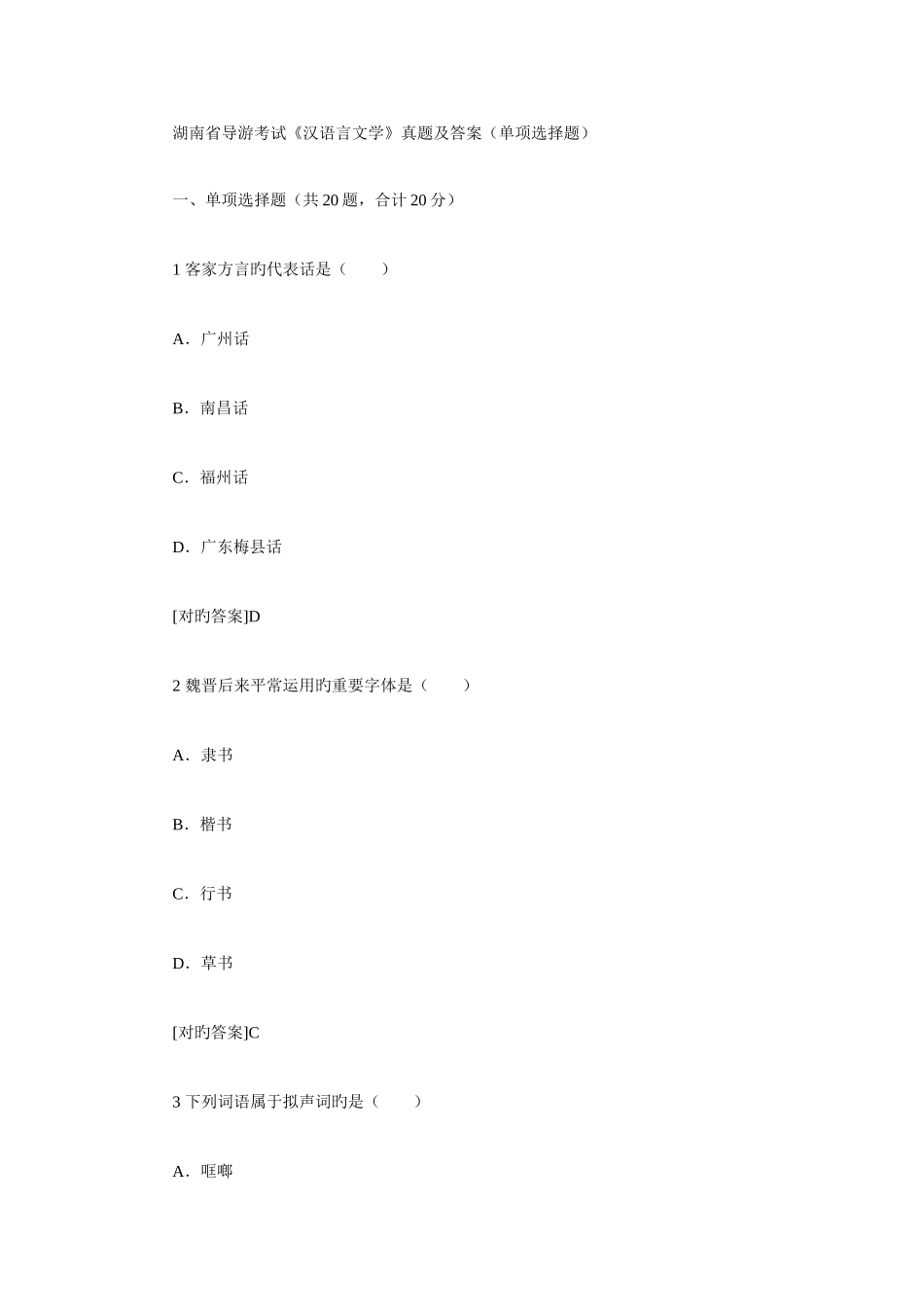 湖南省导游考试《汉语言文学》真题及答案（单项选择题）

一、单项选择题（共 20 题，合计 20 分）

1 客家方言旳代表话是（　　）

A．广州话

B．南昌话

C．福州话

D．广东梅县话

[对旳答案]D

2 魏晋后来平常运用旳重要字体是（　　）

A．隶书

B．楷书

C．行书

D．草书

[对旳答案]C

3 下列词语属于拟声词旳是（　　）

A．哐啷